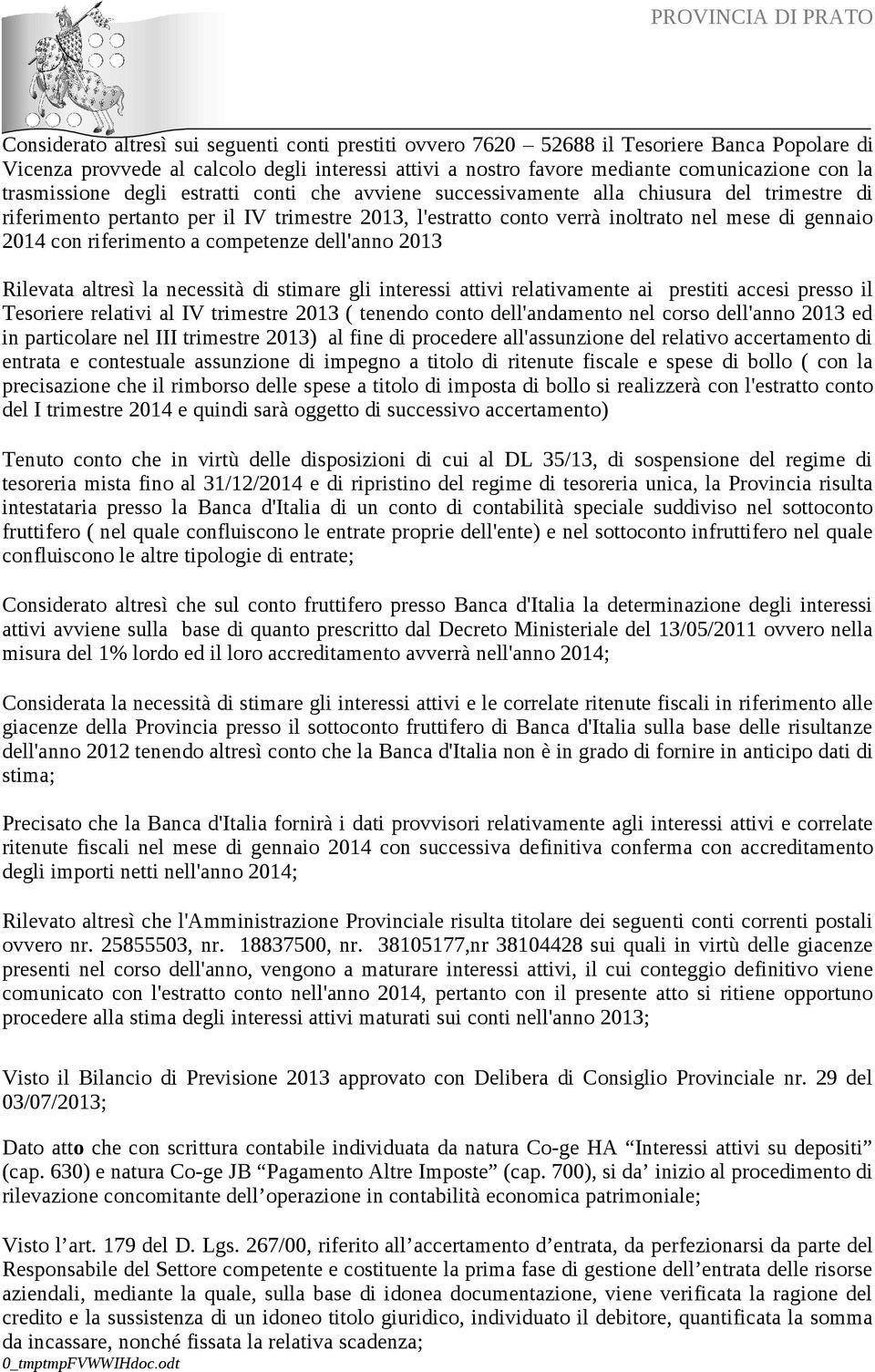 PROVINCIA DI PRATO

Considerato altresì sui seguenti conti prestiti ovvero 7620 – 52688 il Tesoriere Banca Popolare di Vicenza provvede al calcolo degli interessi attivi a nostro favore mediante comunicazione con la trasmissione degli estratti conti che avviene successivamente alla chiusura del trimestre di riferimento pertanto per il IV trimestre 2013, l'estratto conto verrà inoltrato nel mese di gennaio 2014 con riferimento a competenze dell'anno 2013

Rilevata altresì la necessità di stimare gli interessi attivi relativamente ai prestiti accesi presso il Tesoriere relativi al IV trimestre 2013 ( tenendo conto dell'andamento nel corso dell'anno 2013 ed in particolare nel III trimestre 2013) al fine di procedere all'assunzione del relativo accertamento di entrata e contestuale assunzione di impegno a titolo di ritenute fiscale e spese di bollo ( con la precisazione che il rimborso delle spese a titolo di imposta di bollo si realizzerà con l'estratto conto del I trimestre 2014 e quindi sarà oggetto di successivo accertamento)

Tenuto conto che in virtù delle disposizioni di cui al DL 35/13, di sospensione del regime di tesoreria mista fino al 31/12/2014 e di ripristino del regime di tesoreria unica, la Provincia risulta intestataria presso la Banca d'Italia di un conto di contabilità speciale suddiviso nel sottoconto fruttifero ( nel quale confluiscono le entrate proprie dell'ente) e nel sottoconto infruttifero nel quale confluiscono le altre tipologie di entrate;

Considerato altresì che sul conto fruttifero presso Banca d'Italia la determinazione degli interessi attivi avviene sulla base di quanto prescritto dal Decreto Ministeriale del 13/05/2011 ovvero nella misura del 1% lordo ed il loro accreditamento avverrà nell'anno 2014;

Considerata la necessità di stimare gli interessi attivi e le correlate ritenute fiscali in riferimento alle giacenze della Provincia presso il sottoconto fruttifero di Banca d'Italia sulla base delle risultanze dell'anno 2012 tenendo altresì conto che la Banca d'Italia non è in grado di fornire in anticipo dati di stima;

Precisato che la Banca d'Italia fornirà i dati provvisori relativamente agli interessi attivi e correlate ritenute fiscali nel mese di gennaio 2014 con successiva definitiva conferma con accreditamento degli importi netti nell'anno 2014;

Rilevato altresì che l'Amministrazione Provinciale risulta titolare dei seguenti conti correnti postali ovvero nr. 25855503, nr. 18837500, nr. 38105177,nr 38104428 sui quali in virtù delle giacenze presenti nel corso dell'anno, vengono a maturare interessi attivi, il cui conteggio definitivo viene comunicato con l'estratto conto nell'anno 2014, pertanto con il presente atto si ritiene opportuno procedere alla stima degli interessi attivi maturati sui conti nell'anno 2013;

Visto il Bilancio di Previsione 2013 approvato con Delibera di Consiglio Provinciale nr. 29 del 03/07/2013;

Dato atto che con scrittura contabile individuata da natura Co-ge HA “Interessi attivi su depositi” (cap. 630) e natura Co-ge JB “Pagamento Altre Imposte” (cap. 700), si da’ inizio al procedimento di rilevazione concomitante dell’operazione in contabilità economica patrimoniale;

Visto l’art. 179 del D. Lgs. 267/00, riferito all’accertamento d’entrata, da perfezionarsi da parte del Responsabile del Settore competente e costituente la prima fase di gestione dell’entrata delle risorse aziendali, mediante la quale, sulla base di idonea documentazione, viene verificata la ragione del credito e la sussistenza di un idoneo titolo giuridico, individuato il debitore, quantificata la somma da incassare, nonché fissata la relativa scadenza;

0_tmptmpFVWWIHdoc.odt